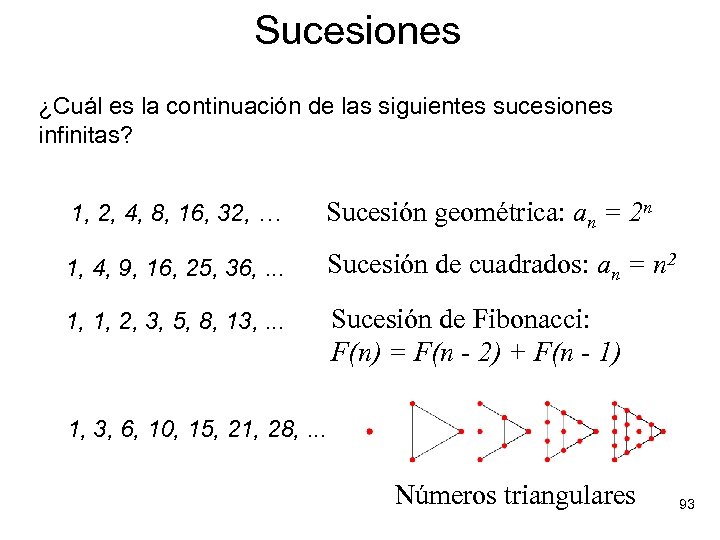 Sucesiones

¿Cuál es la continuación de las siguientes sucesiones infinitas?

1, 2, 4, 8, 16, 32, … Sucesión geométrica: $a_n = 2^n$

1, 4, 9, 16, 25, 36, ... Sucesión de cuadrados: $a_n = n^2$

1, 1, 2, 3, 5, 8, 13, ... Sucesión de Fibonacci: $F(n) = F(n - 2) + F(n - 1)$

1, 3, 6, 10, 15, 21, 28, ...

Números triangulares

93